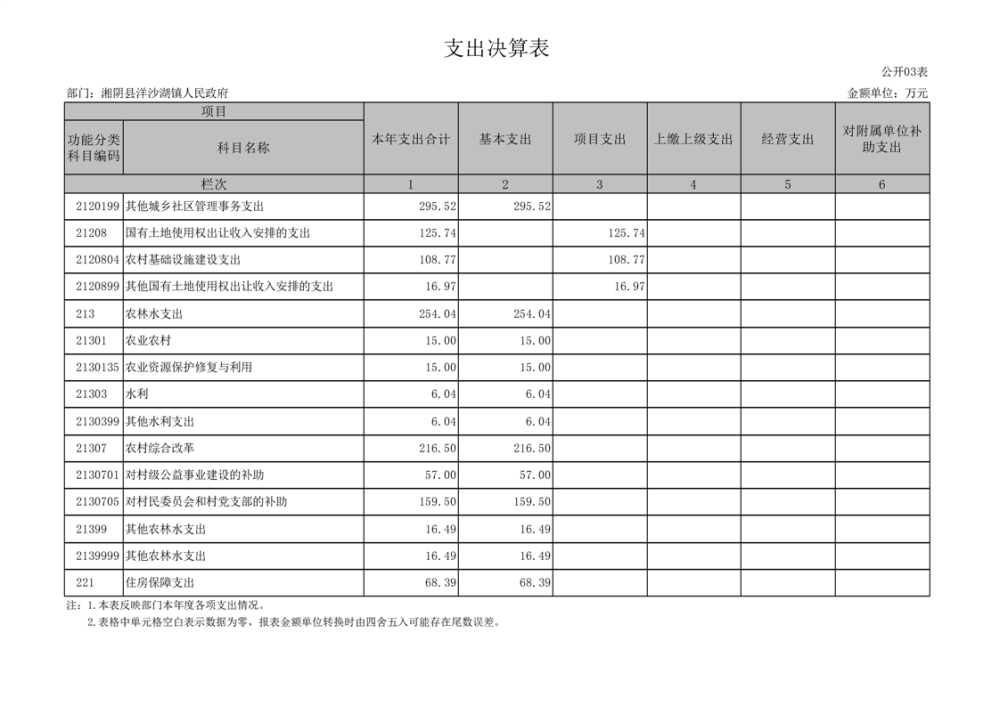 支出决算表

公开03表

部门：湘阴县洋沙湖镇人民政府

金额单位：万元

| 项目 | | 本年支出合计 | 基本支出 | 项目支出 | 上缴上级支出 | 经营支出 | 对附属单位补助支出 |
|---|---|---|---|---|---|---|---|
| 功能分类科目编码 | 科目名称 | | | | | | |
| 栏次 | | 1 | 2 | 3 | 4 | 5 | 6 |
| 2120199 | 其他城乡社区管理事务支出 | 295.52 | 295.52 | | | | |
| 21208 | 国有土地使用权出让收入安排的支出 | 125.74 | | 125.74 | | | |
| 2120804 | 农村基础设施建设支出 | 108.77 | | 108.77 | | | |
| 2120899 | 其他国有土地使用权出让收入安排的支出 | 16.97 | | 16.97 | | | |
| 213 | 农林水支出 | 254.04 | 254.04 | | | | |
| 21301 | 农业农村 | 15.00 | 15.00 | | | | |
| 2130135 | 农业资源保护修复与利用 | 15.00 | 15.00 | | | | |
| 21303 | 水利 | 6.04 | 6.04 | | | | |
| 2130399 | 其他水利支出 | 6.04 | 6.04 | | | | |
| 21307 | 农村综合改革 | 216.50 | 216.50 | | | | |
| 2130701 | 对村级公益事业建设的补助 | 57.00 | 57.00 | | | | |
| 2130705 | 对村民委员会和村党支部的补助 | 159.50 | 159.50 | | | | |
| 21399 | 其他农林水支出 | 16.49 | 16.49 | | | | |
| 2139999 | 其他农林水支出 | 16.49 | 16.49 | | | | |
| 221 | 住房保障支出 | 68.39 | 68.39 | | | | |

注：1.本表反映部门本年度各项支出情况。
2.表格中单元格空白表示数据为零，报表金额单位转换时由四舍五入可能存在尾数误差。